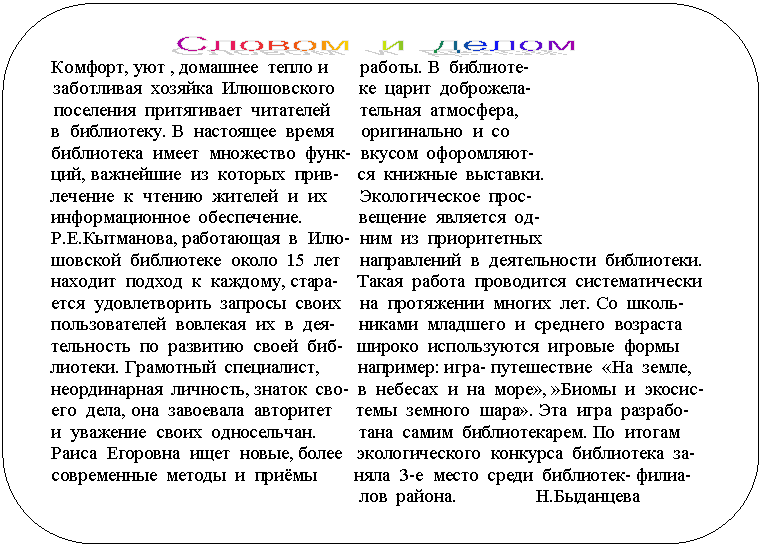 Словом и делом

Комфорт, уют , домашнее тепло и заботливая хозяйка Илюшовского поселения притягивает читателей в библиотеку. В настоящее время библиотека имеет множество функций, важнейшие из которых привлечение к чтению жителей и их информационное обеспечение. Р.Е.Кытманова, работающая в Илюшовской библиотеке около 15 лет находит подход к каждому, старается удовлетворить запросы своих пользователей вовлекая их в деятельность по развитию своей библиотеки. Грамотный специалист, неординарная личность, знаток своего дела, она завоевала авторитет и уважение своих односельчан. Раиса Егоровна ищет новые, более современные методы и приёмы работы. В библиотеке царит доброжелательная атмосфера, оригинально и со вкусом офоромляются книжные выставки. Экологическое просвещение является одним из приоритетных направлений в деятельности библиотеки. Такая работа проводится систематически на протяжении многих лет. Со школьниками младшего и среднего возраста широко используются игровые формы например: игра- путешествие «На земле, в небесах и на море», »Биомы и экосистемы земного шара». Эта игра разработана самим библиотекарем. По итогам экологического конкурса библиотека заняла 3-е место среди библиотек- филиалов района. Н.Быданцева